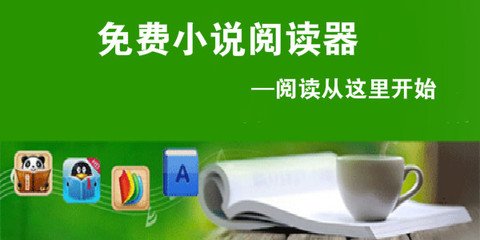 免费小说阅读器

—阅读从这里开始

A